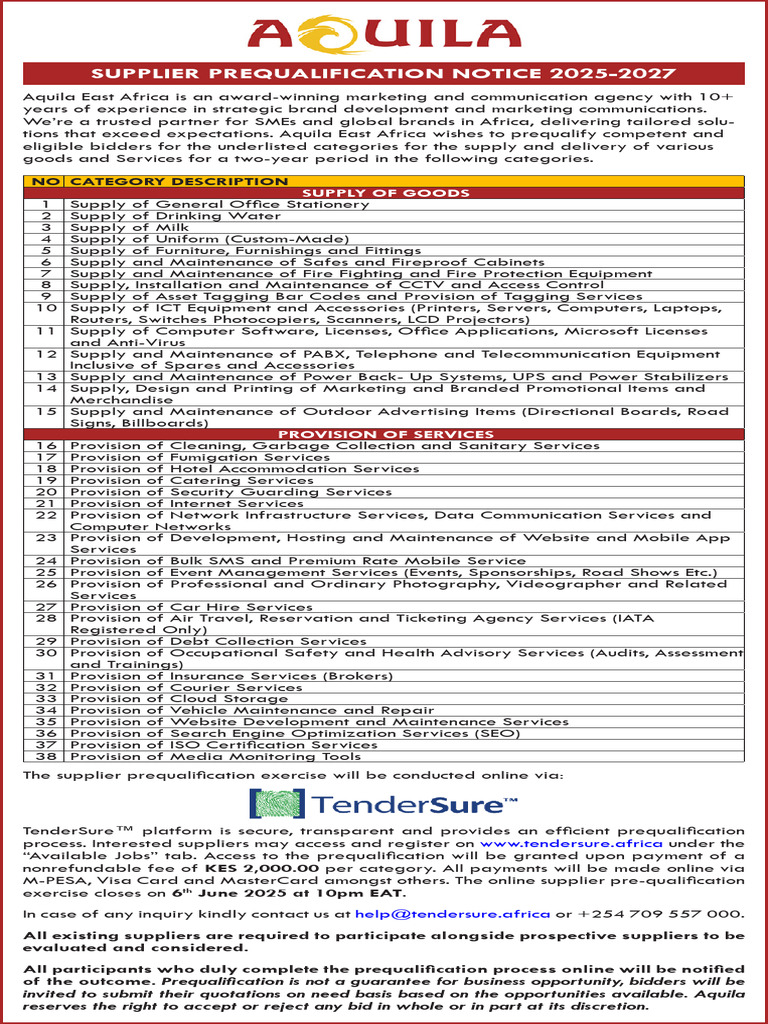 AQUILA

SUPPLIER PREQUALIFICATION NOTICE 2025-2027

Aquila East Africa is an award-winning marketing and communication agency with 10+ years of experience in strategic brand development and marketing communications. We're a trusted partner for SMEs and global brands in Africa, delivering tailored solutions that exceed expectations. Aquila East Africa wishes to prequalify competent and eligible bidders for the underlisted categories for the supply and delivery of various goods and Services for a two-year period in the following categories.

| NO | CATEGORY DESCRIPTION |
|---|---|
| | SUPPLY OF GOODS |
| 1 | Supply of General Office Stationery |
| 2 | Supply of Drinking Water |
| 3 | Supply of Milk |
| 4 | Supply of Uniform (Custom-Made) |
| 5 | Supply of Furniture, Furnishings and Fittings |
| 6 | Supply and Maintenance of Safes and Fireproof Cabinets |
| 7 | Supply and Maintenance of Fire Fighting and Fire Protection Equipment |
| 8 | Supply, Installation and Maintenance of CCTV and Access Control |
| 9 | Supply of Asset Tagging Bar Codes and Provision of Tagging Services |
| 10 | Supply of ICT Equipment and Accessories (Printers, Servers, Computers, Laptops, Routers, Switches Photocopiers, Scanners, LCD Projectors) |
| 11 | Supply of Computer Software, Licenses, Office Applications, Microsoft Licenses and Anti-Virus |
| 12 | Supply and Maintenance of PABX, Telephone and Telecommunication Equipment Inclusive of Spares and Accessories |
| 13 | Supply and Maintenance of Power Back- Up Systems, UPS and Power Stabilizers |
| 14 | Supply, Design and Printing of Marketing and Branded Promotional Items and Merchandise |
| 15 | Supply and Maintenance of Outdoor Advertising Items (Directional Boards, Road Signs, Billboards) |
| | PROVISION OF SERVICES |
| 16 | Provision of Cleaning, Garbage Collection and Sanitary Services |
| 17 | Provision of Fumigation Services |
| 18 | Provision of Hotel Accommodation Services |
| 19 | Provision of Catering Services |
| 20 | Provision of Security Guarding Services |
| 21 | Provision of Internet Services |
| 22 | Provision of Network Infrastructure Services, Data Communication Services and Computer Networks |
| 23 | Provision of Development, Hosting and Maintenance of Website and Mobile App Services |
| 24 | Provision of Bulk SMS and Premium Rate Mobile Service |
| 25 | Provision of Event Management Services (Events, Sponsorships, Road Shows Etc.) |
| 26 | Provision of Professional and Ordinary Photography, Videographer and Related Services |
| 27 | Provision of Car Hire Services |
| 28 | Provision of Air Travel, Reservation and Ticketing Agency Services (IATA Registered Only) |
| 29 | Provision of Debt Collection Services |
| 30 | Provision of Occupational Safety and Health Advisory Services (Audits, Assessment and Trainings) |
| 31 | Provision of Insurance Services (Brokers) |
| 32 | Provision of Courier Services |
| 33 | Provision of Cloud Storage |
| 34 | Provision of Vehicle Maintenance and Repair |
| 35 | Provision of Website Development and Maintenance Services |
| 36 | Provision of Search Engine Optimization Services (SEO) |
| 37 | Provision of ISO Certification Services |
| 38 | Provision of Media Monitoring Tools |

The supplier prequalification exercise will be conducted online via:

TenderSure™

TenderSure™ platform is secure, transparent and provides an efficient prequalification process. Interested suppliers may access and register on www.tendersure.africa under the "Available Jobs" tab. Access to the prequalification will be granted upon payment of a nonrefundable fee of KES 2,000.00 per category. All payments will be made online via M-PESA, Visa Card and MasterCard amongst others. The online supplier pre-qualification exercise closes on 6th June 2025 at 10pm EAT.

In case of any inquiry kindly contact us at help@tendersure.africa or +254 709 557 000.

All existing suppliers are required to participate alongside prospective suppliers to be evaluated and considered.

All participants who duly complete the prequalification process online will be notified of the outcome. Prequalification is not a guarantee for business opportunity, bidders will be invited to submit their quotations on need basis based on the opportunities available. Aquila reserves the right to accept or reject any bid in whole or in part at its discretion.